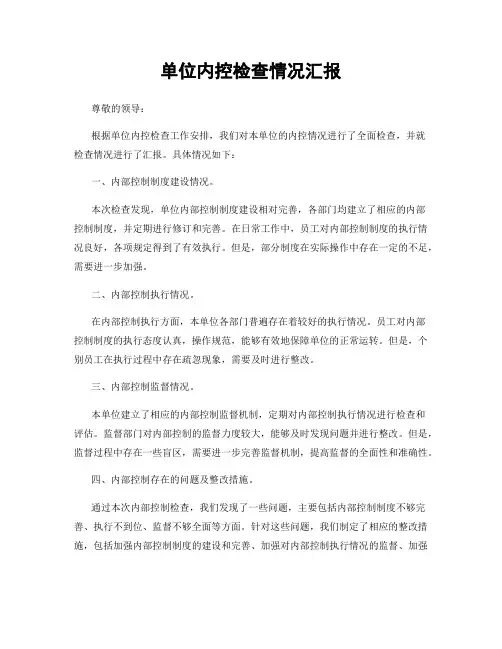 单位内控检查情况汇报

尊敬的领导：

根据单位内控检查工作安排，我们对本单位的内控情况进行了全面检查，并就检查情况进行了汇报。具体情况如下：

一、内部控制制度建设情况。

本次检查发现，单位内部控制制度建设相对完善，各部门均建立了相应的内部控制制度，并定期进行修订和完善。在日常工作中，员工对内部控制制度的执行情况良好，各项规定得到了有效执行。但是，部分制度在实际操作中存在一定的不足，需要进一步加强。

二、内部控制执行情况。

在内部控制执行方面，本单位各部门普遍存在着较好的执行情况。员工对内部控制制度的执行态度认真，操作规范，能够有效地保障单位的正常运转。但是，个别员工在执行过程中存在疏忽现象，需要及时进行整改。

三、内部控制监督情况。

本单位建立了相应的内部控制监督机制，定期对内部控制执行情况进行检查和评估。监督部门对内部控制的监督力度较大，能够及时发现问题并进行整改。但是，监督过程中存在一些盲区，需要进一步完善监督机制，提高监督的全面性和准确性。

四、内部控制存在的问题及整改措施。

通过本次内部控制检查，我们发现了一些问题，主要包括内部控制制度不够完善、执行不到位、监督不够全面等方面。针对这些问题，我们制定了相应的整改措施，包括加强内部控制制度的建设和完善、加强对内部控制执行情况的监督、加强